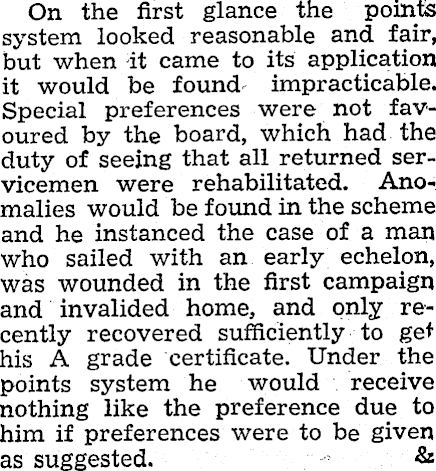 On the first glance the points system looked reasonable and fair, but when it came to its application it would be found impracticable. Special preferences were not favoured by the board, which had the duty of seeing that all returned servicemen were rehabilitated. Anomalies would be found in the scheme and he instanced the case of a man who sailed with an early echelon, was wounded in the first campaign and invalided home, and only recently recovered sufficiently to get his A grade certificate. Under the points system he would receive nothing like the preference due to him if preferences were to be given as suggested. &